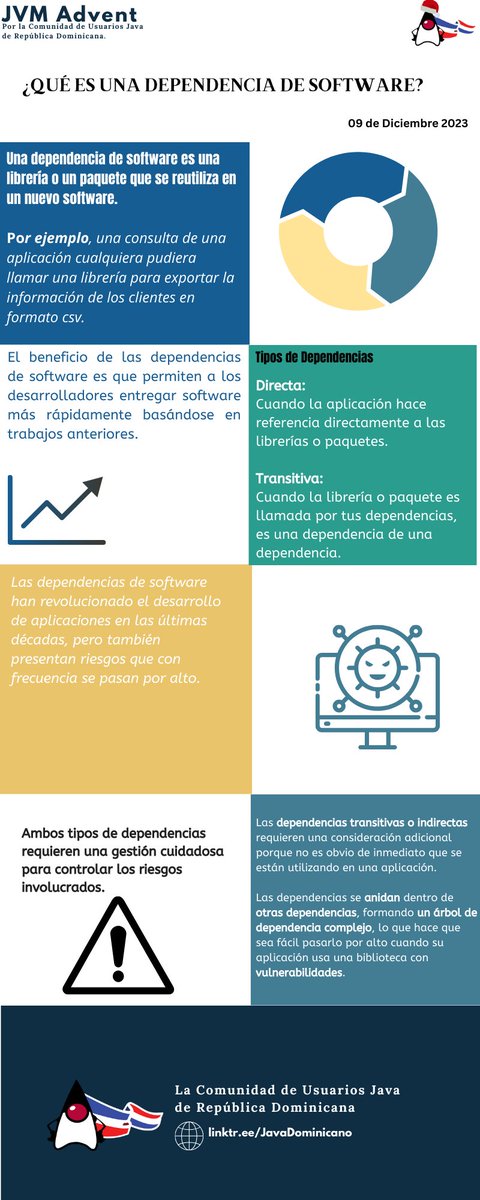 JVM Advent
Por la Comunidad de Usuarios Java de República Dominicana.

¿QUÉ ES UNA DEPENDENCIA DE SOFTWARE?

09 de Diciembre 2023

Una dependencia de software es una librería o un paquete que se reutiliza en un nuevo software.

Por ejemplo, una consulta de una aplicación cualquiera pudiera llamar una librería para exportar la información de los clientes en formato csv.

El beneficio de las dependencias de software es que permiten a los desarrolladores entregar software más rápidamente basándose en trabajos anteriores.

Tipos de Dependencias

Directa:
Cuando la aplicación hace referencia directamente a las librerías o paquetes.

Transitiva:
Cuando la librería o paquete es llamada por tus dependencias, es una dependencia de una dependencia.

Las dependencias de software han revolucionado el desarrollo de aplicaciones en las últimas décadas, pero también presentan riesgos que con frecuencia se pasan por alto.

Ambos tipos de dependencias requieren una gestión cuidadosa para controlar los riesgos involucrados.

Las dependencias transitivas o indirectas requieren una consideración adicional porque no es obvio de inmediato que se están utilizando en una aplicación.

Las dependencias se anidan dentro de otras dependencias, formando un árbol de dependencia complejo, lo que hace que sea fácil pasarlo por alto cuando su aplicación usa una biblioteca con vulnerabilidades.

La Comunidad de Usuarios Java de República Dominicana

linktr.ee/JavaDominicano